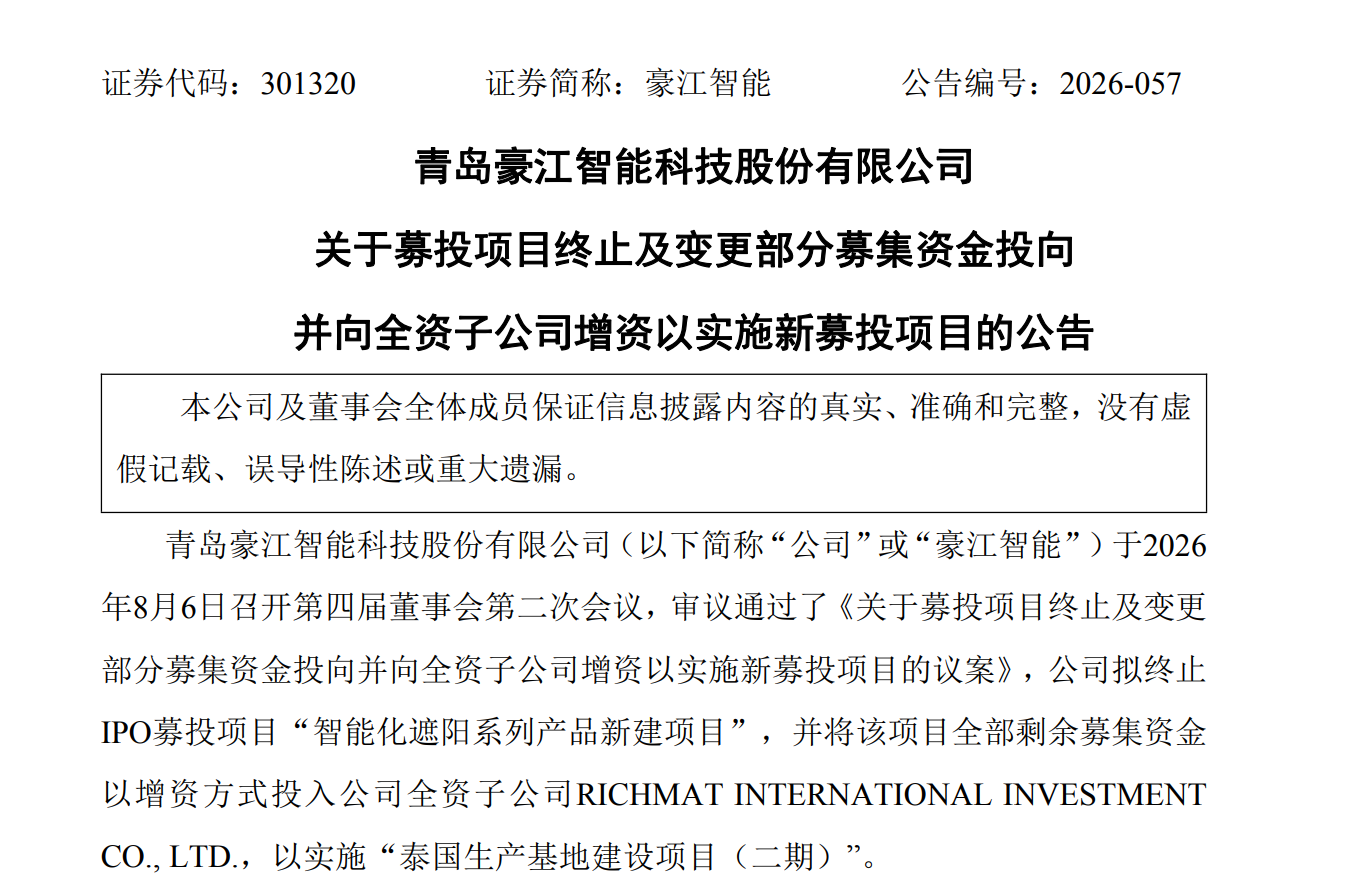 证券代码：301320 证券简称：豪江智能 公告编号：2026-057

青岛豪江智能科技股份有限公司

关于募投项目终止及变更部分募集资金投向

并向全资子公司增资以实施新募投项目的公告

本公司及董事会全体成员保证信息披露内容的真实、准确和完整，没有虚假记载、误导性陈述或重大遗漏。

青岛豪江智能科技股份有限公司（以下简称“公司”或“豪江智能”）于2026年8月6日召开第四届董事会第二次会议，审议通过了《关于募投项目终止及变更部分募集资金投向并向全资子公司增资以实施新募投项目的议案》，公司拟终止IPO募投项目“智能化遮阳系列产品新建项目”，并将该项目全部剩余募集资金以增资方式投入公司全资子公司RICHMAT INTERNATIONAL INVESTMENT CO., LTD.，以实施“泰国生产基地建设项目（二期）”。